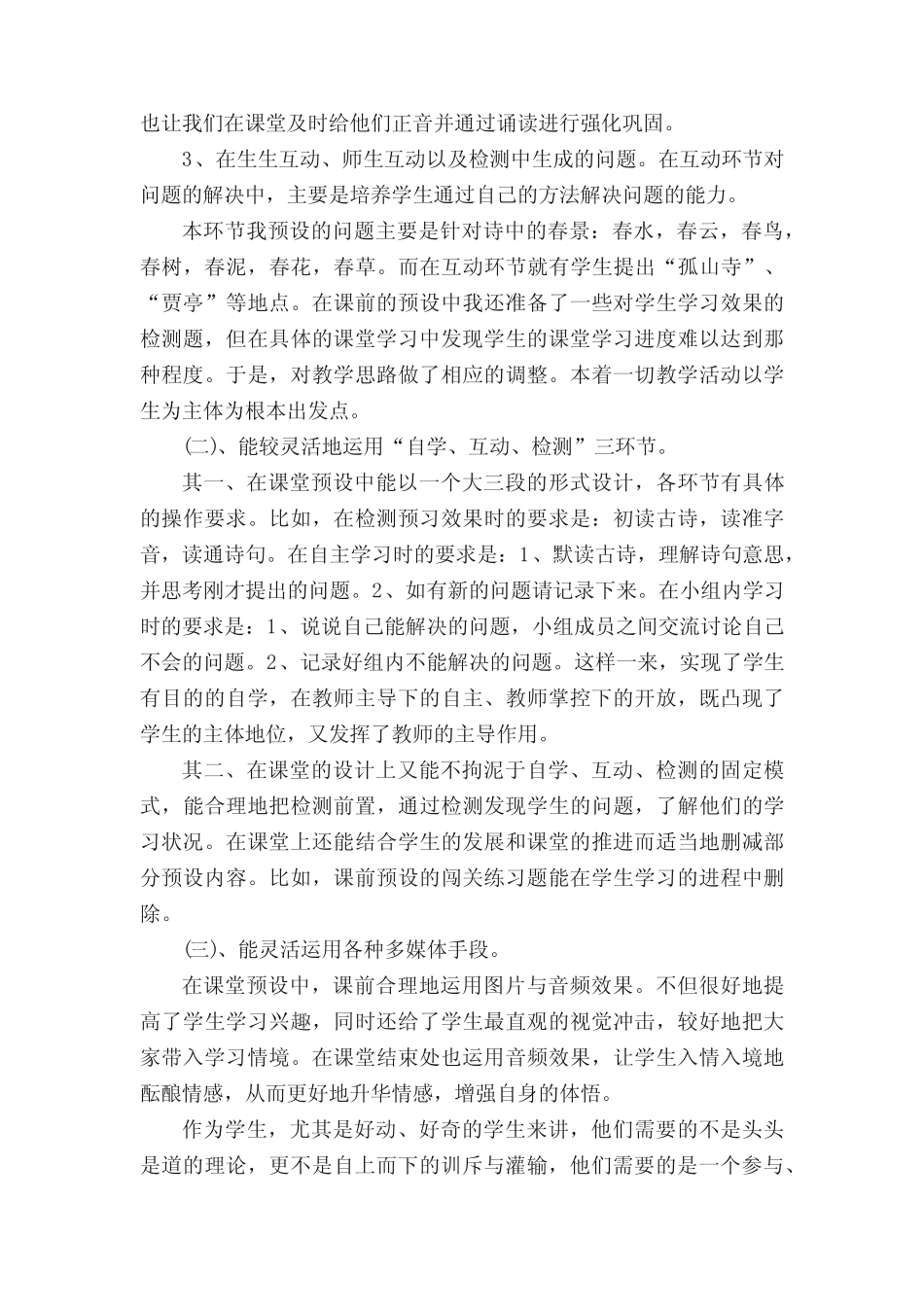 也让我们在课堂及时给他们正音并通过诵读进行强化巩固。

3、在生生互动、师生互动以及检测中生成的问题。在互动环节对问题的解决中，主要是培养学生通过自己的方法解决问题的能力。

本环节我预设的问题主要是针对诗中的春景：春水，春云，春鸟，春树，春泥，春花，春草。而在互动环节就有学生提出“孤山寺”、“贾亭”等地点。在课前的预设中我还准备了一些对学生学习效果的检测题，但在具体的课堂学习中发现学生的课堂学习进度难以达到那种程度。于是，对教学思路做了相应的调整。本着一切教学活动以学生为主体为根本出发点。

(二)、能较灵活地运用“自学、互动、检测”三环节。

其一、在课堂预设中能以一个大三段的形式设计，各环节有具体的操作要求。比如，在检测预习效果时的要求是：初读古诗，读准字音，读通诗句。在自主学习时的要求是：1、默读古诗，理解诗句意思，并思考刚才提出的问题。2、如有新的问题请记录下来。在小组内学习时的要求是：1、说说自己能解决的问题，小组成员之间交流讨论自己不会的问题。2、记录好组内不能解决的问题。这样一来，实现了学生有目的的自学，在教师主导下的自主、教师掌控下的开放，既凸现了学生的主体地位，又发挥了教师的主导作用。

其二、在课堂的设计上又能不拘泥于自学、互动、检测的固定模式，能合理地把检测前置，通过检测发现学生的问题，了解他们的学习状况。在课堂上还能结合学生的发展和课堂的推进而适当地删减部分预设内容。比如，课前预设的闯关练习题能在学生学习的进程中删除。

(三)、能灵活运用各种多媒体手段。

在课堂预设中，课前合理地运用图片与音频效果。不但很好地提高了学生学习兴趣，同时还给了学生最直观的视觉冲击，较好地把大家带入学习情境。在课堂结束处也运用音频效果，让学生入情入境地酝酿情感，从而更好地升华情感，增强自身的体悟。

作为学生，尤其是好动、好奇的学生来讲，他们需要的不是头头是道的理论，更不是自上而下的训斥与灌输，他们需要的是一个参与、